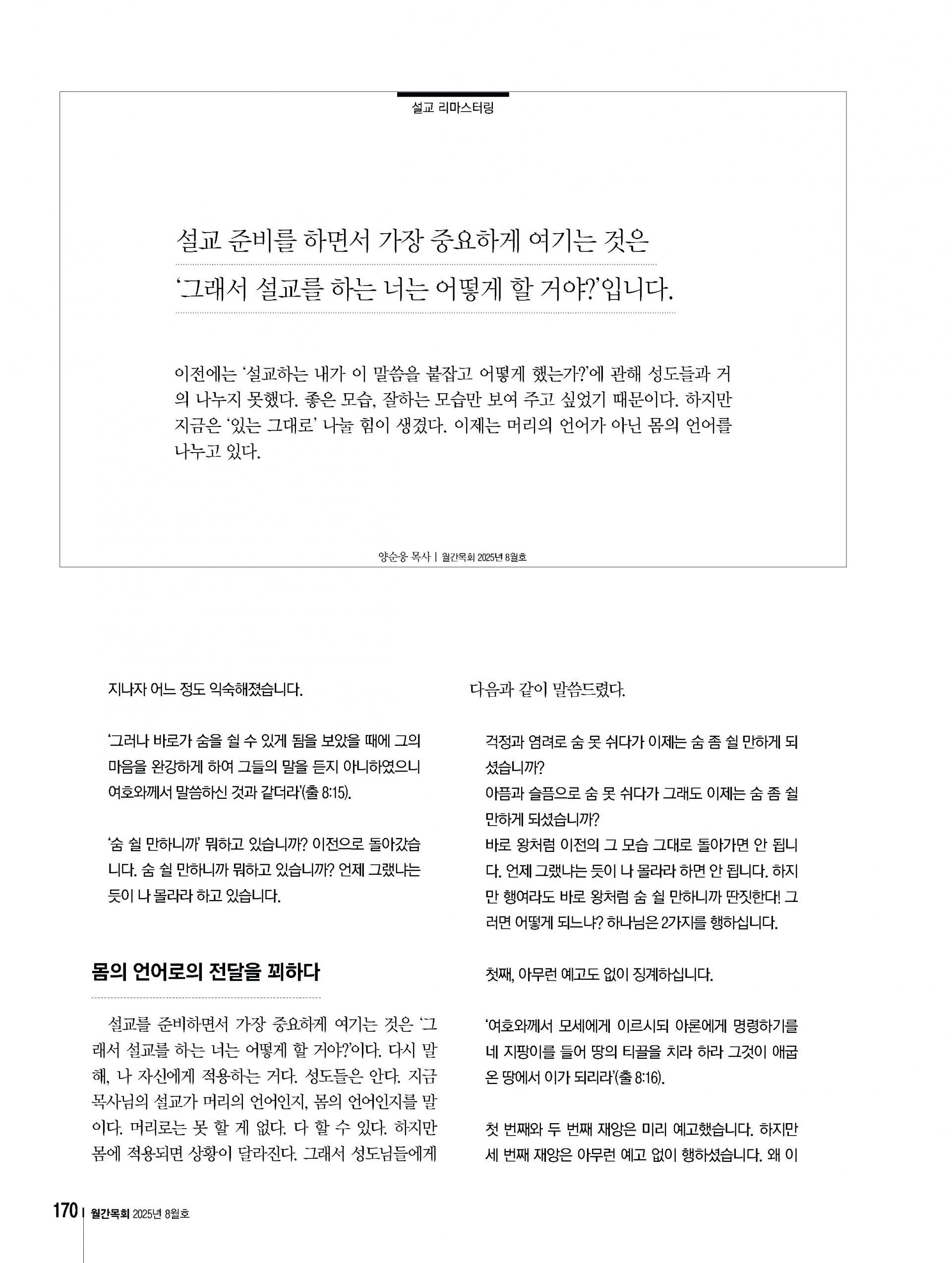 설교 리마스터링

설교 준비를 하면서 가장 중요하게 여기는 것은
'그래서 설교를 하는 너는 어떻게 할 거야?'입니다.

이전에는 '설교하는 내가 이 말씀을 붙잡고 어떻게 했는가?'에 관해 성도들과 거의 나누지 못했다. 좋은 모습, 잘하는 모습만 보여 주고 싶었기 때문이다. 하지만 지금은 '있는 그대로' 나눌 힘이 생겼다. 이제는 머리의 언어가 아닌 몸의 언어를 나누고 있다.

양순웅 목사 | 월간목회 2025년 8월호

지나자 어느 정도 익숙해졌습니다.

'그러나 바로가 숨을 쉴 수 있게 됨을 보았을 때에 그의 마음을 완강하게 하여 그들의 말을 듣지 아니하였으니 여호와께서 말씀하신 것과 같더라'(출 8:15).

'숨 쉴 만하니까' 뭐하고 있습니까? 이전으로 돌아갔습니다. 숨 쉴 만하니까 뭐하고 있습니까? 언제 그랬냐는 듯이 나 몰라라 하고 있습니다.

몸의 언어로의 전달을 꾀하다

설교를 준비하면서 가장 중요하게 여기는 것은 '그래서 설교를 하는 너는 어떻게 할 거야?'이다. 다시 말해, 나 자신에게 적용하는 거다. 성도들은 안다. 지금 목사님의 설교가 머리의 언어인지, 몸의 언어인지를 말이다. 머리로는 못 할 게 없다. 다 할 수 있다. 하지만 몸에 적용되면 상황이 달라진다. 그래서 성도님들에게

다음과 같이 말씀드렸다.

걱정과 염려로 숨 못 쉬다가 이제는 숨 좀 쉴 만하게 되셨습니까?
아픔과 슬픔으로 숨 못 쉬다가 그래도 이제는 숨 좀 쉴 만하게 되셨습니까?
바로 왕처럼 이전의 그 모습 그대로 돌아가면 안 됩니다. 언제 그랬냐는 듯이 나 몰라라 하면 안 됩니다. 하지만 행여라도 바로 왕처럼 숨 쉴 만하니까 딴짓한다! 그러면 어떻게 되느냐? 하나님은 2가지를 행하십니다.

첫째, 아무런 예고도 없이 징계하십니다.

'여호와께서 모세에게 이르시되 아론에게 명령하기를 네 지팡이를 들어 땅의 티끌을 치라 하라 그것이 애굽 온 땅에서 이가 되리라'(출 8:16).

첫 번째와 두 번째 재앙은 미리 예고했습니다. 하지만 세 번째 재앙은 아무런 예고 없이 행하셨습니다. 왜 이

170 | 월간목회 2025년 8월호